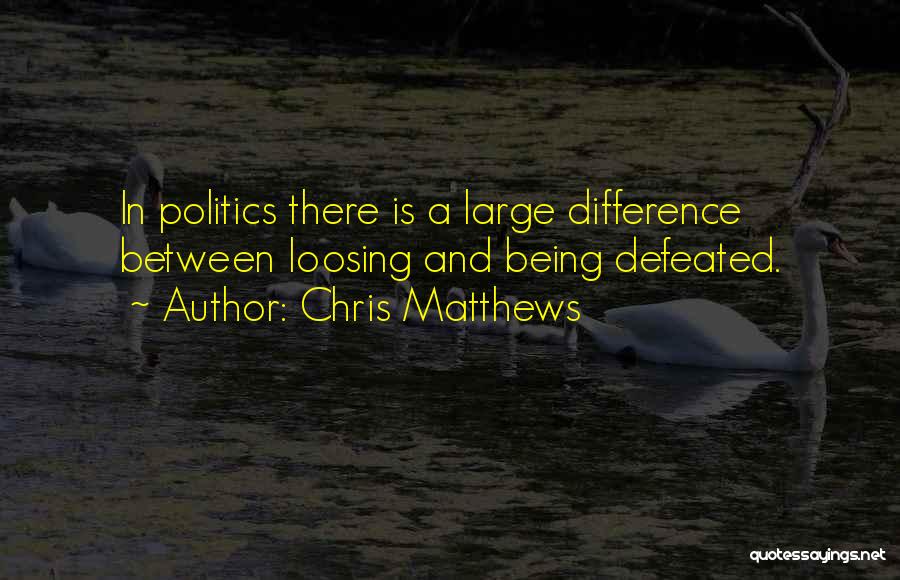 In politics there is a large difference between loosing and being defeated.
~ Author: Chris Matthews

quotessayings.net